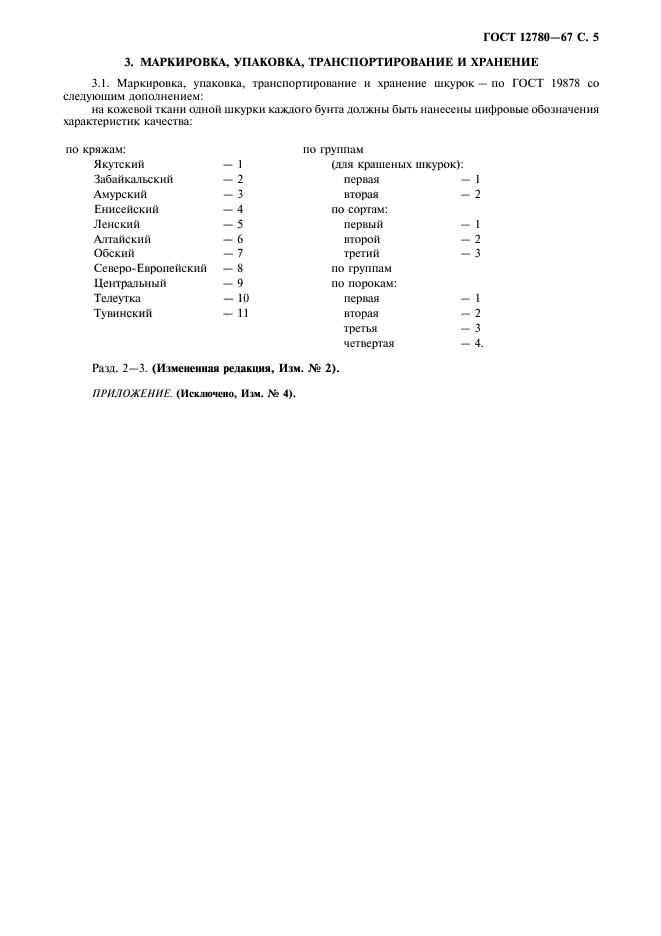 ГОСТ 12780—67 С. 5

3. МАРКИРОВКА, УПАКОВКА, ТРАНСПОРТИРОВАНИЕ И ХРАНЕНИЕ

3.1. Маркировка, упаковка, транспортирование и хранение шкурок — по ГОСТ 19878 со следующим дополнением:

на кожевой ткани одной шкурки каждого бунта должны быть нанесены цифровые обозначения характеристик качества:

по кряжам:
Якутский — 1
Забайкальский — 2
Амурский — 3
Енисейский — 4
Ленский — 5
Алтайский — 6
Обский — 7
Северо-Европейский — 8
Центральный — 9
Телеутка — 10
Тувинский — 11

по группам
(для крашеных шкурок):
первая — 1
вторая — 2
по сортам:
первый — 1
второй — 2
третий — 3
по группам
по порокам:
первая — 1
вторая — 2
третья — 3
четвертая — 4.

Разд. 2—3. (Измененная редакция, Изм. № 2).

ПРИЛОЖЕНИЕ. (Исключено, Изм. № 4).